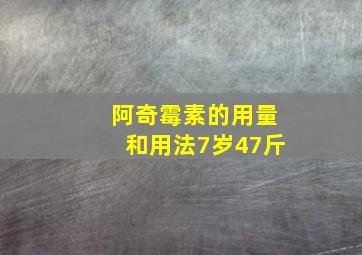 阿奇霉素的用量和用法7岁47斤